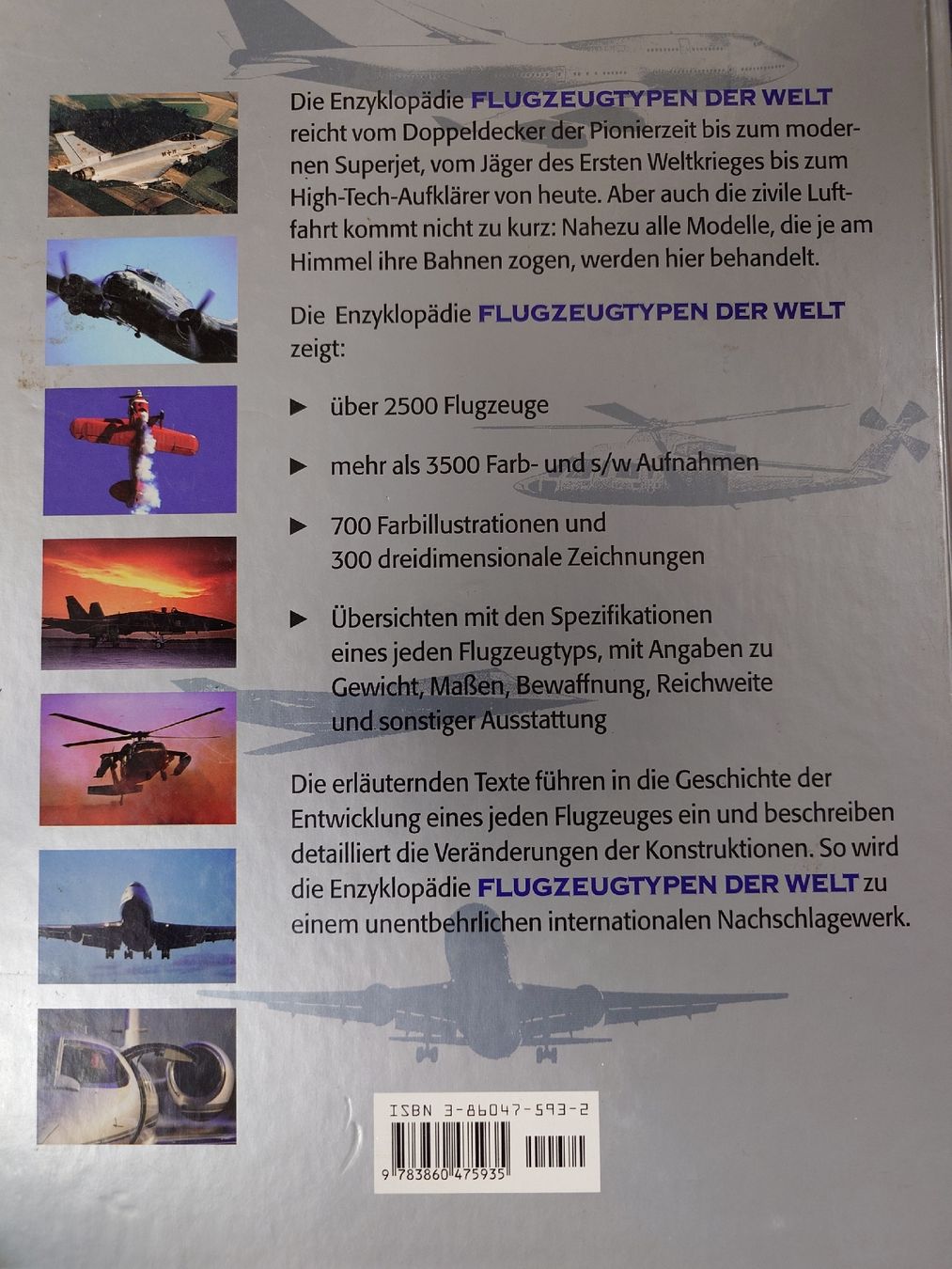 Die Enzyklopädie FLUGZEUGTYPEN DER WELT reicht vom Doppeldecker der Pionierzeit bis zum modernen Superjet, vom Jäger des Ersten Weltkrieges bis zum High-Tech-Aufklärer von heute. Aber auch die zivile Luftfahrt kommt nicht zu kurz: Nahezu alle Modelle, die je am Himmel ihre Bahnen zogen, werden hier behandelt.

Die Enzyklopädie FLUGZEUGTYPEN DER WELT zeigt:

▶ über 2500 Flugzeuge

▶ mehr als 3500 Farb- und s/w Aufnahmen

▶ 700 Farbillustrationen und 300 dreidimensionale Zeichnungen

▶ Übersichten mit den Spezifikationen eines jeden Flugzeugtyps, mit Angaben zu Gewicht, Maßen, Bewaffnung, Reichweite und sonstiger Ausstattung

Die erläuternden Texte führen in die Geschichte der Entwicklung eines jeden Flugzeuges ein und beschreiben detailliert die Veränderungen der Konstruktionen. So wird die Enzyklopädie FLUGZEUGTYPEN DER WELT zu einem unentbehrlichen internationalen Nachschlagewerk.

ISBN 3-86047-593-2

9 783860 475935